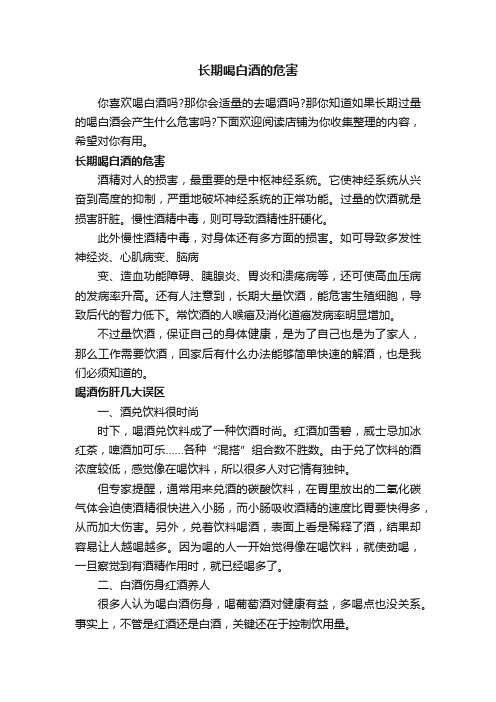 长期喝白酒的危害

你喜欢喝白酒吗?那你会适量的去喝酒吗?那你知道如果长期过量的喝白酒会产生什么危害吗?下面欢迎阅读店铺为你收集整理的内容，希望对你有用。

长期喝白酒的危害

酒精对人的损害，最重要的是中枢神经系统。它使神经系统从兴奋到高度的抑制，严重地破坏神经系统的正常功能。过量的饮酒就是损害肝脏。慢性酒精中毒，则可导致酒精性肝硬化。

此外慢性酒精中毒，对身体还有多方面的损害。如可导致多发性神经炎、心肌病变、脑病

变、造血功能障碍、胰腺炎、胃炎和溃疡病等，还可使高血压病的发病率升高。还有人注意到，长期大量饮酒，能危害生殖细胞，导致后代的智力低下。常饮酒的人喉癌及消化道癌发病率明显增加。

不过量饮酒，保证自己的身体健康，是为了自己也是为了家人，那么工作需要饮酒，回家后有什么办法能够简单快速的解酒，也是我们必须知道的。

喝酒伤肝几大误区

一、酒兑饮料很时尚

时下，喝酒兑饮料成了一种饮酒时尚。红酒加雪碧，威士忌加冰红茶，啤酒加可乐……各种“混搭”组合数不胜数。由于兑了饮料的酒浓度较低，感觉像在喝饮料，所以很多人对它情有独钟。

但专家提醒，通常用来兑酒的碳酸饮料，在胃里放出的二氧化碳气体会迫使酒精很快进入小肠，而小肠吸收酒精的速度比胃要快得多，从而加大伤害。另外，兑着饮料喝酒，表面上看是稀释了酒，结果却容易让人越喝越多。因为喝的人一开始觉得像在喝饮料，就使劲喝，一旦察觉到有酒精作用时，就已经喝多了。

二、白酒伤身红酒养人

很多人认为喝白酒伤身，喝葡萄酒对健康有益，多喝点也没关系。事实上，不管是红酒还是白酒，关键还在于控制饮用量。